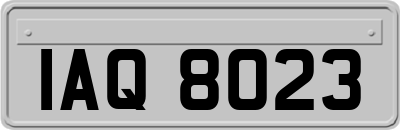 IAQ 8023